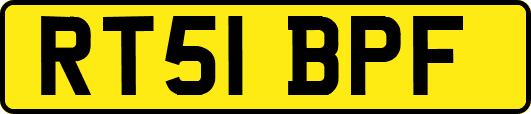 RT51 BPF